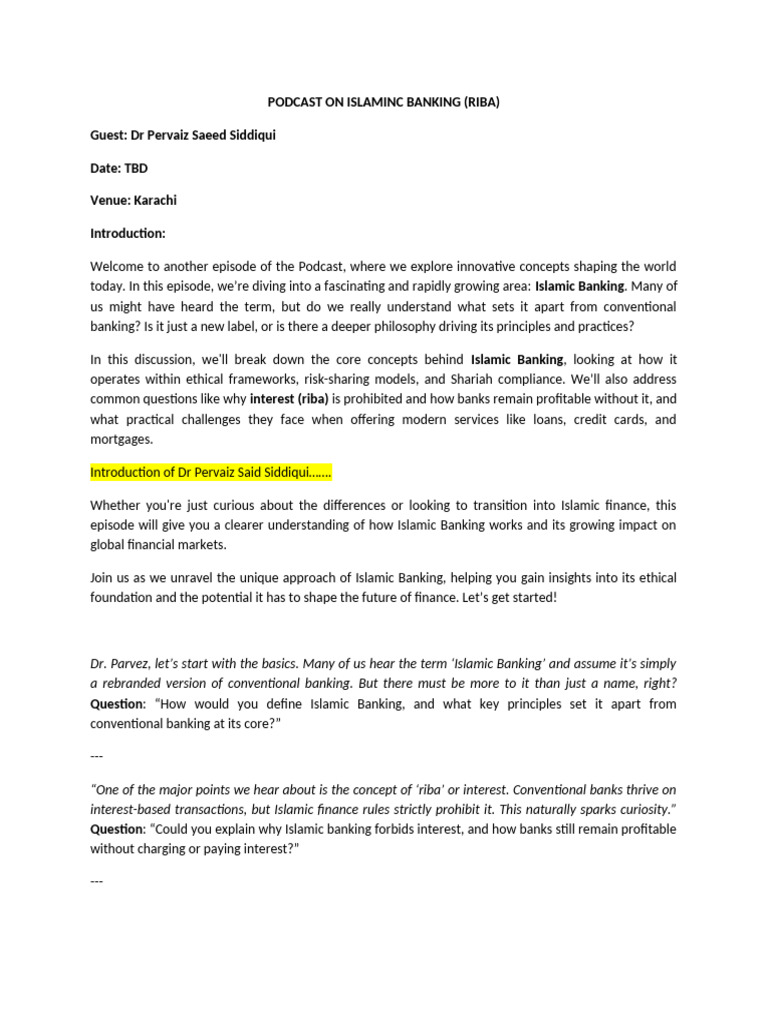 PODCAST ON ISLAMINC BANKING (RIBA)

Guest: Dr Pervaiz Saeed Siddiqui

Date: TBD

Venue: Karachi

Introduction:

Welcome to another episode of the Podcast, where we explore innovative concepts shaping the world today. In this episode, we're diving into a fascinating and rapidly growing area: Islamic Banking. Many of us might have heard the term, but do we really understand what sets it apart from conventional banking? Is it just a new label, or is there a deeper philosophy driving its principles and practices?

In this discussion, we'll break down the core concepts behind Islamic Banking, looking at how it operates within ethical frameworks, risk-sharing models, and Shariah compliance. We'll also address common questions like why interest (riba) is prohibited and how banks remain profitable without it, and what practical challenges they face when offering modern services like loans, credit cards, and mortgages.

Introduction of Dr Pervaiz Said Siddiqui…….

Whether you're just curious about the differences or looking to transition into Islamic finance, this episode will give you a clearer understanding of how Islamic Banking works and its growing impact on global financial markets.

Join us as we unravel the unique approach of Islamic Banking, helping you gain insights into its ethical foundation and the potential it has to shape the future of finance. Let's get started!

Dr. Parvez, let's start with the basics. Many of us hear the term 'Islamic Banking' and assume it's simply a rebranded version of conventional banking. But there must be more to it than just a name, right?
Question: "How would you define Islamic Banking, and what key principles set it apart from conventional banking at its core?"

---

"One of the major points we hear about is the concept of 'riba' or interest. Conventional banks thrive on interest-based transactions, but Islamic finance rules strictly prohibit it. This naturally sparks curiosity."
Question: "Could you explain why Islamic banking forbids interest, and how banks still remain profitable without charging or paying interest?"

---